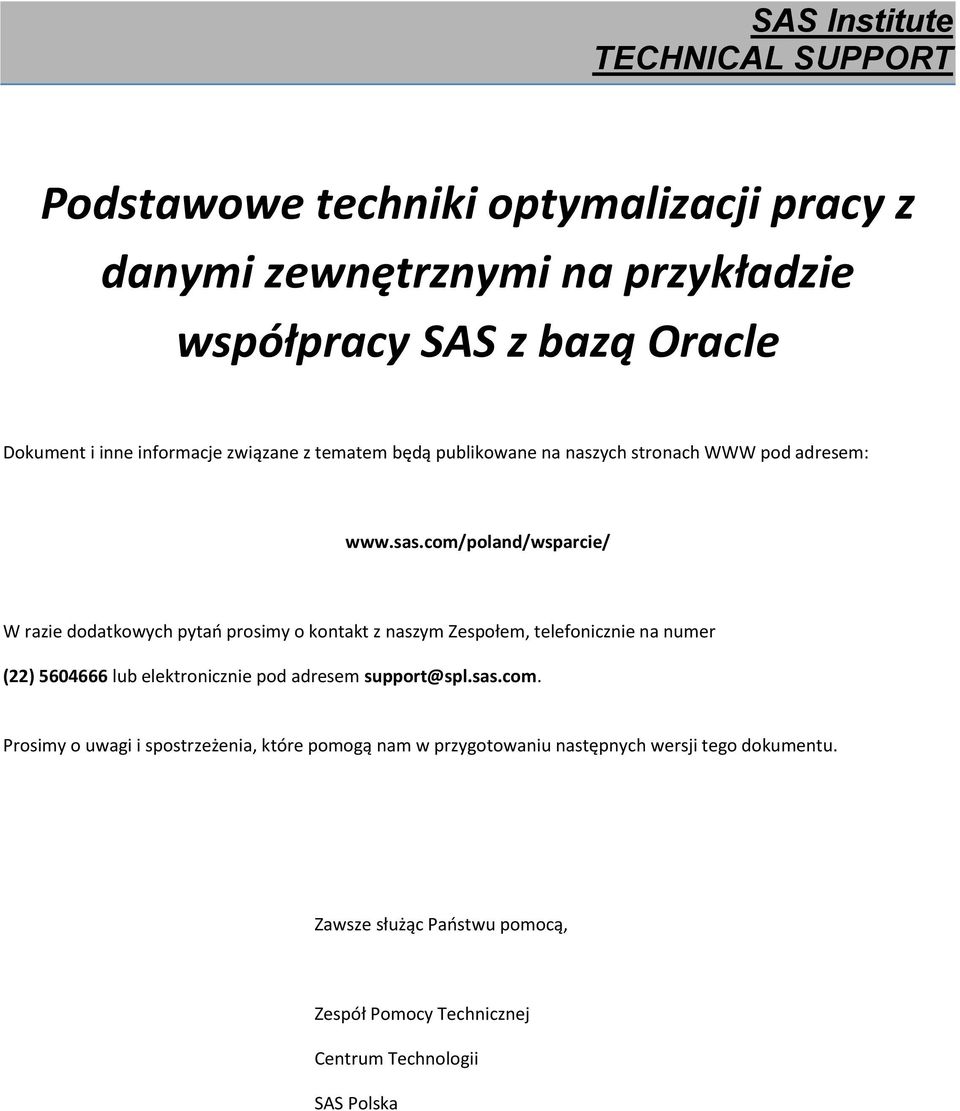 SAS Institute
TECHNICAL SUPPORT

Podstawowe techniki optymalizacji pracy z danymi zewnętrznymi na przykładzie współpracy SAS z bazą Oracle

Dokument i inne informacje związane z tematem będą publikowane na naszych stronach WWW pod adresem:

www.sas.com/poland/wsparcie/

W razie dodatkowych pytań prosimy o kontakt z naszym Zespołem, telefonicznie na numer (22) 5604666 lub elektronicznie pod adresem support@spl.sas.com.

Prosimy o uwagi i spostrzeżenia, które pomogą nam w przygotowaniu następnych wersji tego dokumentu.

Zawsze służąc Państwu pomocą,

Zespół Pomocy Technicznej

Centrum Technologii

SAS Polska